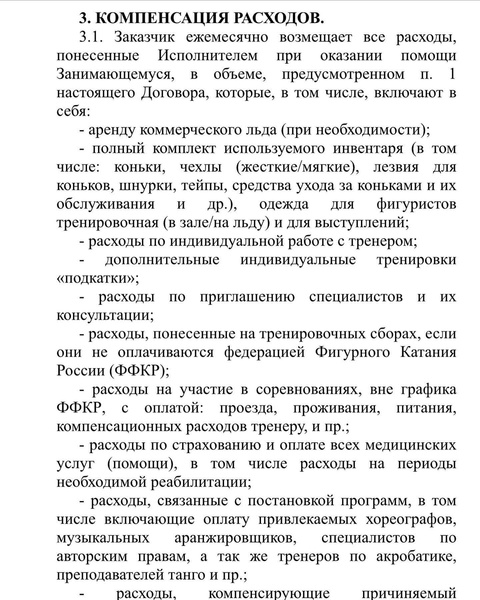 3. КОМПЕНСАЦИЯ РАСХОДОВ.

3.1. Заказчик ежемесячно возмещает все расходы, понесенные Исполнителем при оказании помощи Занимающемуся, в объеме, предусмотренном п. 1 настоящего Договора, которые, в том числе, включают в себя:

- аренду коммерческого льда (при необходимости);

- полный комплект используемого инвентаря (в том числе: коньки, чехлы (жесткие/мягкие), лезвия для коньков, шнурки, тейпы, средства ухода за коньками и их обслуживания и др.), одежда для фигуристов тренировочная (в зале/на льду) и для выступлений;

- расходы по индивидуальной работе с тренером;

- дополнительные индивидуальные тренировки «подкатки»;

- расходы по приглашению специалистов и их консультации;

- расходы, понесенные на тренировочных сборах, если они не оплачиваются федерацией Фигурного Катания России (ФФКР);

- расходы на участие в соревнованиях, вне графика ФФКР, с оплатой: проезда, проживания, питания, компенсационных расходов тренеру, и пр.;

- расходы по страхованию и оплате всех медицинских услуг (помощи), в том числе расходы на периоды необходимой реабилитации;

- расходы, связанные с постановкой программ, в том числе включающие оплату привлекаемых хореографов, музыкальных аранжировщиков, специалистов по авторским правам, а так же тренеров по акробатике, преподавателей танго и пр.;

- расходы, компенсирующие причиняемый